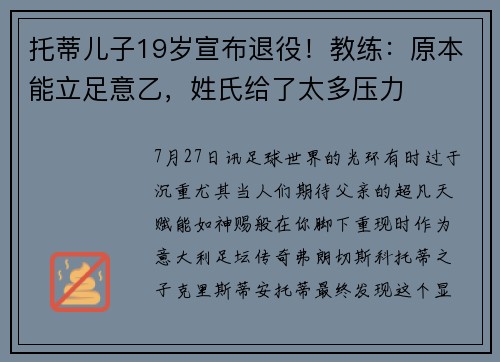 托蒂儿子19岁宣布退役！教练：原本能立足意乙，姓氏给了太多压力

7月27日讯足球世界的光环有时过于沉重尤其当人们期待父亲的超凡天赋能如神赐般在你脚下重现时作为意大利足坛传奇弗朗切斯科托蒂之子克里斯蒂安托蒂最终发现这个显